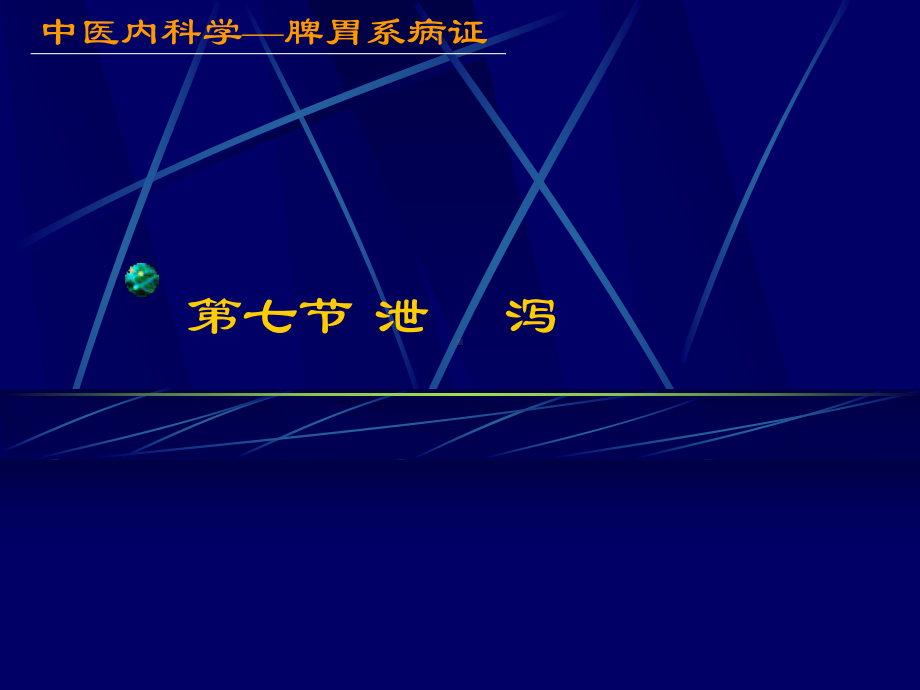 中医内科学—脾胃系病证

第七节 泄　泻